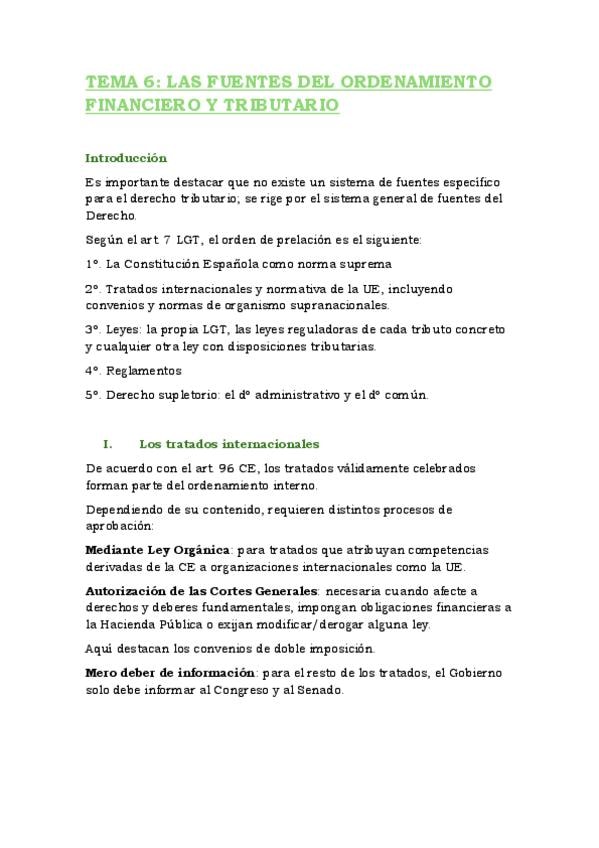 TEMA 6: LAS FUENTES DEL ORDENAMIENTO FINANCIERO Y TRIBUTARIO

Introducción

Es importante destacar que no existe un sistema de fuentes específico para el derecho tributario; se rige por el sistema general de fuentes del Derecho.

Según el art. 7 LGT, el orden de prelación es el siguiente:

1º. La Constitución Española como norma suprema

2º. Tratados internacionales y normativa de la UE, incluyendo convenios y normas de organismo supranacionales.

3º. Leyes: la propia LGT, las leyes reguladoras de cada tributo concreto y cualquier otra ley con disposiciones tributarias.

4º. Reglamentos

5º. Derecho supletorio: el dº administrativo y el dº común.

I. Los tratados internacionales

De acuerdo con el art. 96 CE, los tratados válidamente celebrados forman parte del ordenamiento interno.

Dependiendo de su contenido, requieren distintos procesos de aprobación:

Mediante Ley Orgánica: para tratados que atribuyan competencias derivadas de la CE a organizaciones internacionales como la UE.

Autorización de las Cortes Generales: necesaria cuando afecte a derechos y deberes fundamentales, impongan obligaciones financieras a la Hacienda Pública o exijan modificar/derogar alguna ley.

Aquí destacan los convenios de doble imposición.

Mero deber de información: para el resto de los tratados, el Gobierno solo debe informar al Congreso y al Senado.